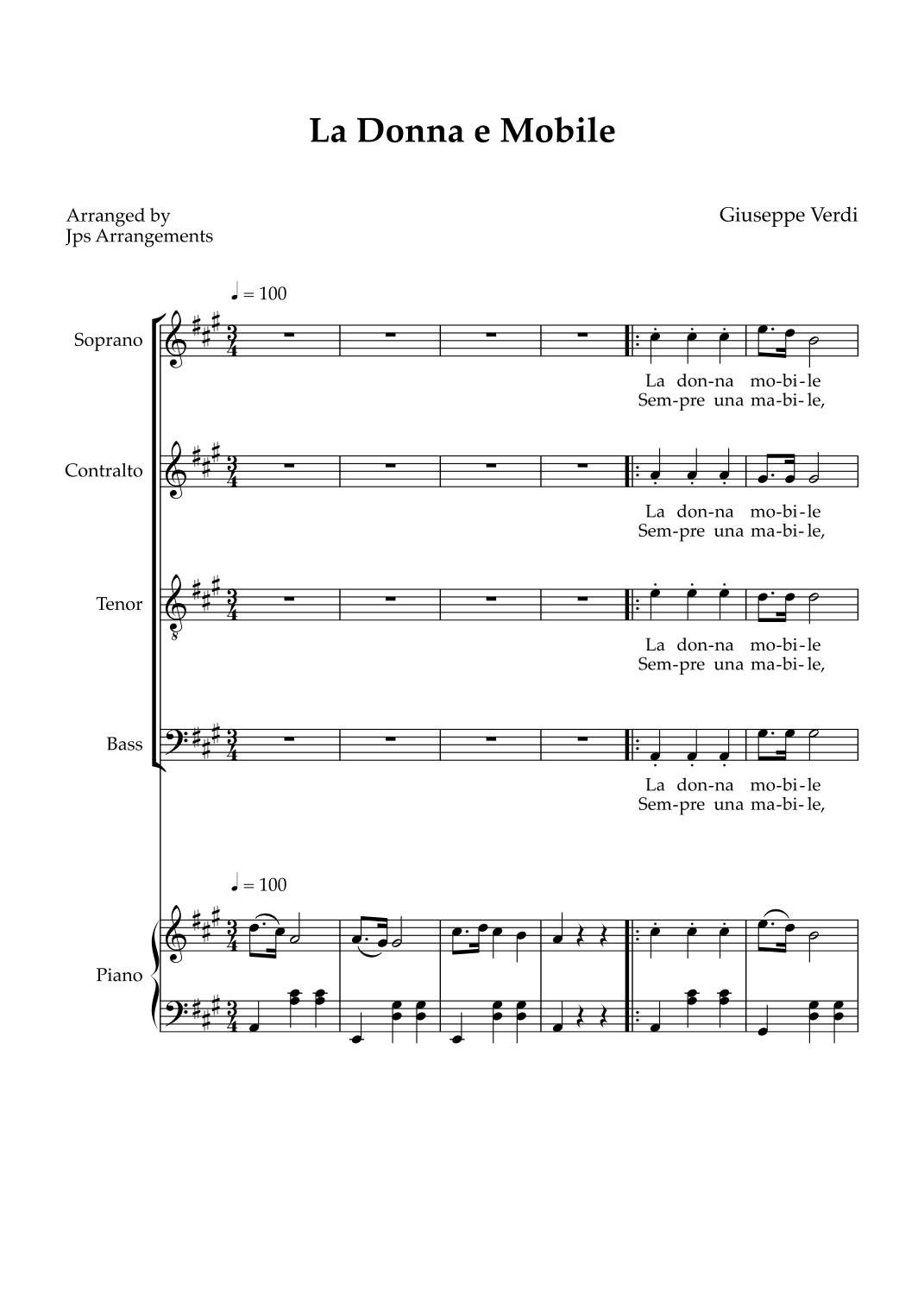 La Donna e Mobile

Arranged by
Jps Arrangements

Giuseppe Verdi

♩ = 100

Soprano

La don-na mo-bi-le
Sem-pre una ma-bi-le,

Contralto

La don-na mo-bi-le
Sem-pre una ma-bi-le,

Tenor

La don-na mo-bi-le
Sem-pre una ma-bi-le,

Bass

La don-na mo-bi-le
Sem-pre una ma-bi-le,

♩ = 100

Piano